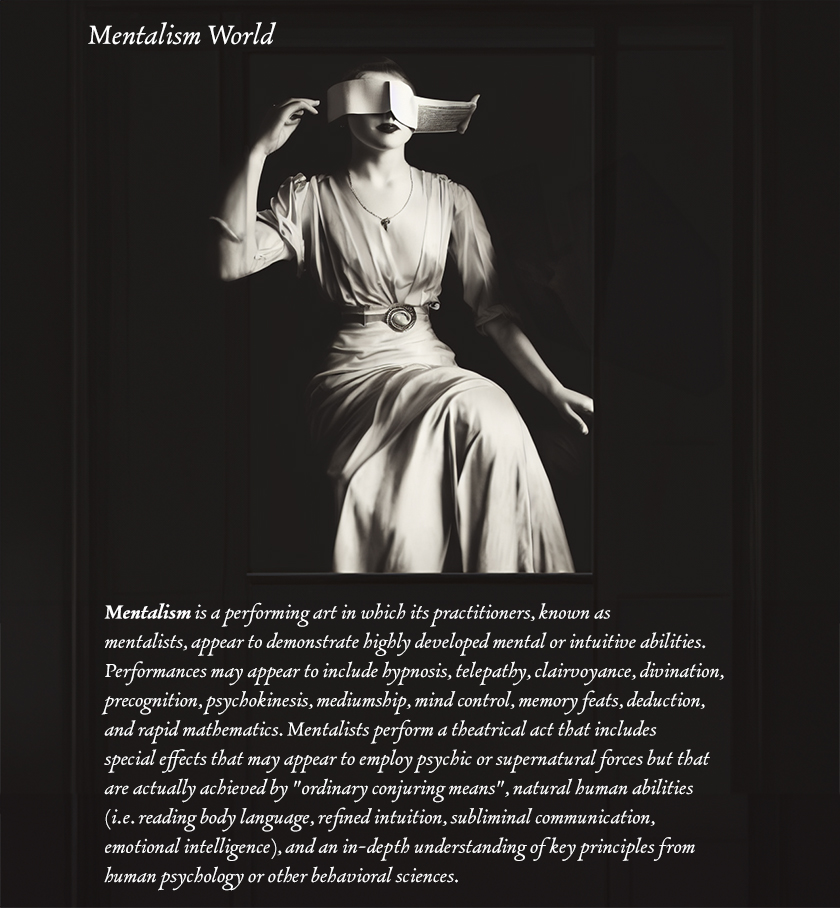 Mentalism World

Mentalism is a performing art in which its practitioners, known as mentalists, appear to demonstrate highly developed mental or intuitive abilities. Performances may appear to include hypnosis, telepathy, clairvoyance, divination, precognition, psychokinesis, mediumship, mind control, memory feats, deduction, and rapid mathematics. Mentalists perform a theatrical act that includes special effects that may appear to employ psychic or supernatural forces but that are actually achieved by "ordinary conjuring means", natural human abilities (i.e. reading body language, refined intuition, subliminal communication, emotional intelligence), and an in-depth understanding of key principles from human psychology or other behavioral sciences.